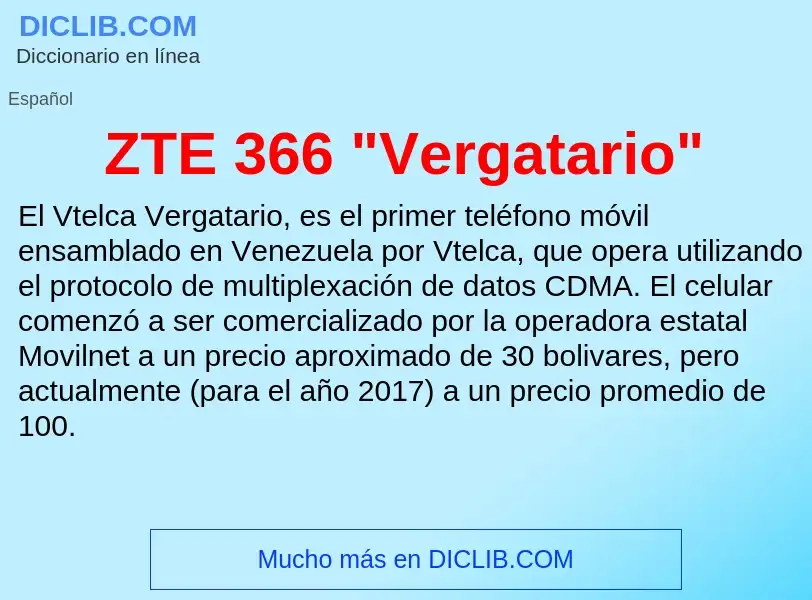 DICLIB.COM
Diccionario en línea

Español

ZTE 366 "Vergatario"

El Vtelca Vergatario, es el primer teléfono móvil ensamblado en Venezuela por Vtelca, que opera utilizando el protocolo de multiplexación de datos CDMA. El celular comenzó a ser comercializado por la operadora estatal Movilnet a un precio aproximado de 30 bolivares, pero actualmente (para el año 2017) a un precio promedio de 100.

Mucho más en DICLIB.COM